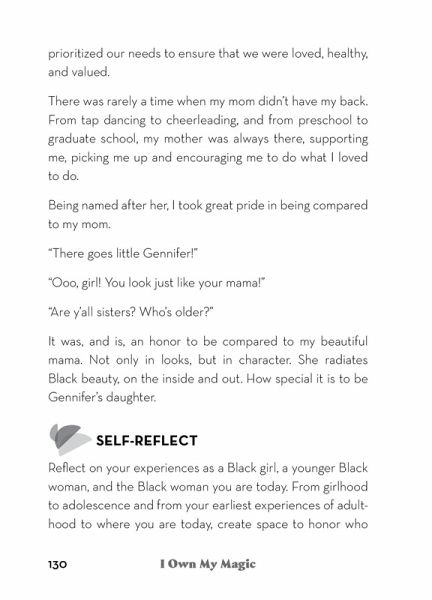 prioritized our needs to ensure that we were loved, healthy, and valued.

There was rarely a time when my mom didn't have my back. From tap dancing to cheerleading, and from preschool to graduate school, my mother was always there, supporting me, picking me up and encouraging me to do what I loved to do.

Being named after her, I took great pride in being compared to my mom.

"There goes little Gennifer!"

"Ooo, girl! You look just like your mama!"

"Are y'all sisters? Who's older?"

It was, and is, an honor to be compared to my beautiful mama. Not only in looks, but in character. She radiates Black beauty, on the inside and out. How special it is to be Gennifer's daughter.

SELF-REFLECT

Reflect on your experiences as a Black girl, a younger Black woman, and the Black woman you are today. From girlhood to adolescence and from your earliest experiences of adulthood to where you are today, create space to honor who

130 I Own My Magic